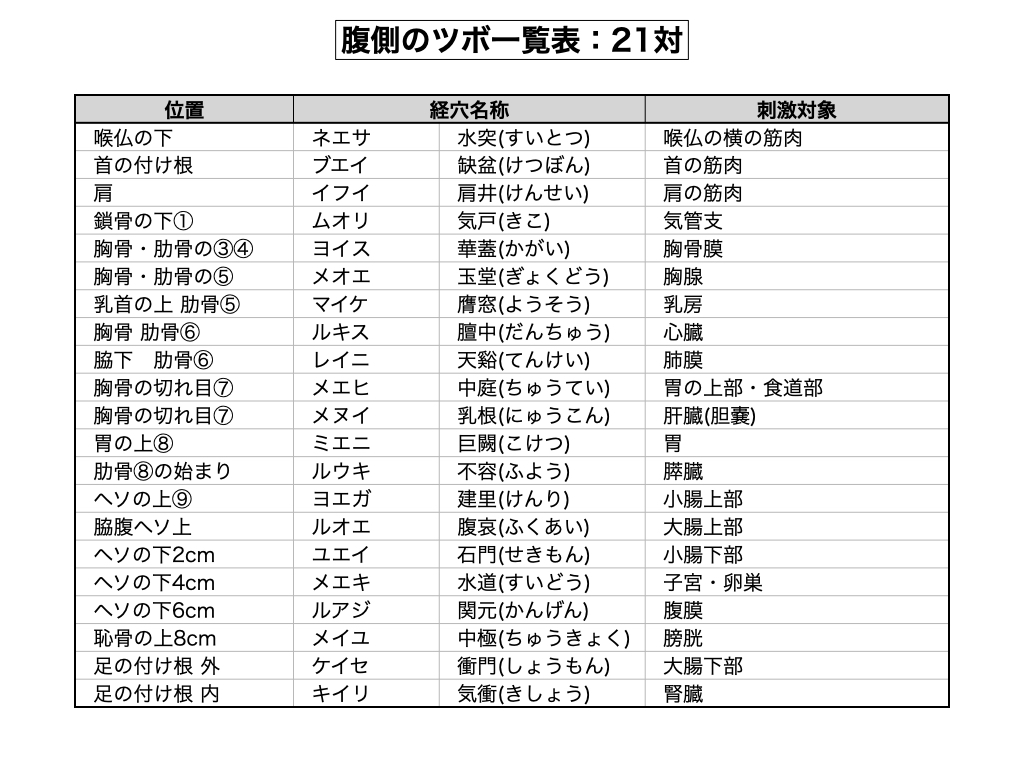 腹側のツボ一覧表：21対

| 位置 | 経穴名称 | | 刺激対象 |
|---|---|---|---|
| 喉仏の下 | ネエサ | 水突(すいとつ) | 喉仏の横の筋肉 |
| 首の付け根 | ブエイ | 缺盆(けつぼん) | 首の筋肉 |
| 肩 | イフイ | 肩井(けんせい) | 肩の筋肉 |
| 鎖骨の下① | ムオリ | 気戸(きこ) | 気管支 |
| 胸骨・肋骨の③④ | ヨイス | 華蓋(かがい) | 胸骨膜 |
| 胸骨・肋骨の⑤ | メオエ | 玉堂(ぎょくどう) | 胸腺 |
| 乳首の上 肋骨⑤ | マイケ | 膺窓(ようそう) | 乳房 |
| 胸骨 肋骨⑥ | ルキス | 膻中(だんちゅう) | 心臓 |
| 脇下　肋骨⑥ | レイニ | 天谿(てんけい) | 肺膜 |
| 胸骨の切れ目⑦ | メエヒ | 中庭(ちゅうてい) | 胃の上部・食道部 |
| 胸骨の切れ目⑦ | メヌイ | 乳根(にゅうこん) | 肝臓(胆嚢) |
| 胃の上⑧ | ミエニ | 巨闕(こけつ) | 胃 |
| 肋骨⑧の始まり | ルウキ | 不容(ふよう) | 膵臓 |
| ヘソの上⑨ | ヨエガ | 建里(けんり) | 小腸上部 |
| 脇腹ヘソ上 | ルオエ | 腹哀(ふくあい) | 大腸上部 |
| ヘソの下2cm | ユエイ | 石門(せきもん) | 小腸下部 |
| ヘソの下4cm | メエキ | 水道(すいどう) | 子宮・卵巣 |
| ヘソの下6cm | ルアジ | 関元(かんげん) | 腹膜 |
| 恥骨の上8cm | メイユ | 中極(ちゅうきょく) | 膀胱 |
| 足の付け根 外 | ケイセ | 衝門(しょうもん) | 大腸下部 |
| 足の付け根 内 | キイリ | 気衝(きしょう) | 腎臓 |